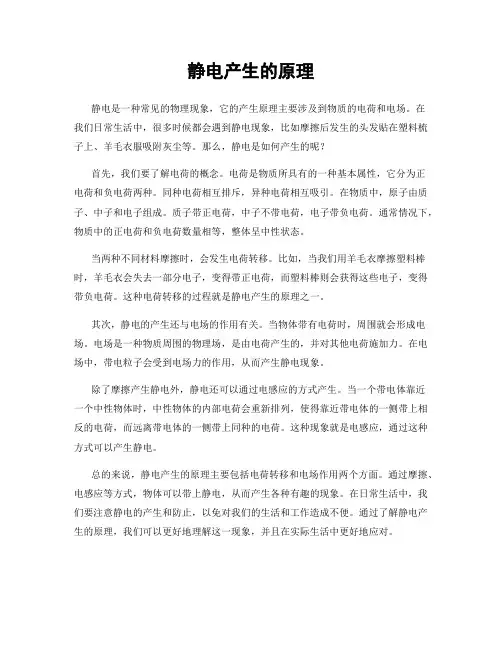 静电产生的原理

静电是一种常见的物理现象，它的产生原理主要涉及到物质的电荷和电场。在我们日常生活中，很多时候都会遇到静电现象，比如摩擦后发生的头发贴在塑料梳子上、羊毛衣服吸附灰尘等。那么，静电是如何产生的呢？

首先，我们要了解电荷的概念。电荷是物质所具有的一种基本属性，它分为正电荷和负电荷两种。同种电荷相互排斥，异种电荷相互吸引。在物质中，原子由质子、中子和电子组成。质子带正电荷，中子不带电荷，电子带负电荷。通常情况下，物质中的正电荷和负电荷数量相等，整体呈中性状态。

当两种不同材料摩擦时，会发生电荷转移。比如，当我们用羊毛衣摩擦塑料棒时，羊毛衣会失去一部分电子，变得带正电荷，而塑料棒则会获得这些电子，变得带负电荷。这种电荷转移的过程就是静电产生的原理之一。

其次，静电的产生还与电场的作用有关。当物体带有电荷时，周围就会形成电场。电场是一种物质周围的物理场，是由电荷产生的，并对其他电荷施加力。在电场中，带电粒子会受到电场力的作用，从而产生静电现象。

除了摩擦产生静电外，静电还可以通过电感应的方式产生。当一个带电体靠近一个中性物体时，中性物体的内部电荷会重新排列，使得靠近带电体的一侧带上相反的电荷，而远离带电体的一侧带上同种的电荷。这种现象就是电感应，通过这种方式可以产生静电。

总的来说，静电产生的原理主要包括电荷转移和电场作用两个方面。通过摩擦、电感应等方式，物体可以带上静电，从而产生各种有趣的现象。在日常生活中，我们要注意静电的产生和防止，以免对我们的生活和工作造成不便。通过了解静电产生的原理，我们可以更好地理解这一现象，并且在实际生活中更好地应对。